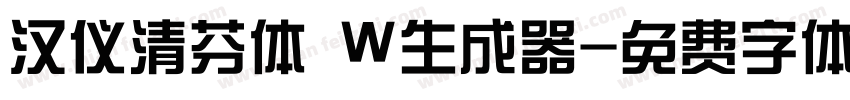 汉仪清芬体 W生成器-免费字体